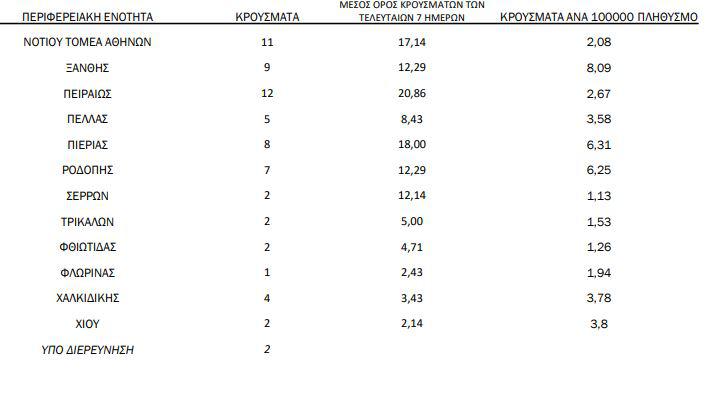 | ΠΕΡΙΦΕΡΕΙΑΚΗ ΕΝΟΤΗΤΑ | ΚΡΟΥΣΜΑΤΑ | ΜΕΣΟΣ ΟΡΟΣ ΚΡΟΥΣΜΑΤΩΝ ΤΩΝ ΤΕΛΕΥΤΑΙΩΝ 7 ΗΜΕΡΩΝ | ΚΡΟΥΣΜΑΤΑ ΑΝΑ 100000 ΠΛΗΘΥΣΜΟ |
|---|---|---|---|
| ΝΟΤΙΟΥ ΤΟΜΕΑ ΑΘΗΝΩΝ | 11 | 17,14 | 2,08 |
| ΞΑΝΘΗΣ | 9 | 12,29 | 8,09 |
| ΠΕΙΡΑΙΩΣ | 12 | 20,86 | 2,67 |
| ΠΕΛΛΑΣ | 5 | 8,43 | 3,58 |
| ΠΙΕΡΙΑΣ | 8 | 18,00 | 6,31 |
| ΡΟΔΟΠΗΣ | 7 | 12,29 | 6,25 |
| ΣΕΡΡΩΝ | 2 | 12,14 | 1,13 |
| ΤΡΙΚΑΛΩΝ | 2 | 5,00 | 1,53 |
| ΦΘΙΩΤΙΔΑΣ | 2 | 4,71 | 1,26 |
| ΦΛΩΡΙΝΑΣ | 1 | 2,43 | 1,94 |
| ΧΑΛΚΙΔΙΚΗΣ | 4 | 3,43 | 3,78 |
| ΧΙΟΥ | 2 | 2,14 | 3,8 |
| ΥΠΟ ΔΙΕΡΕΥΝΗΣΗ | 2 | | |